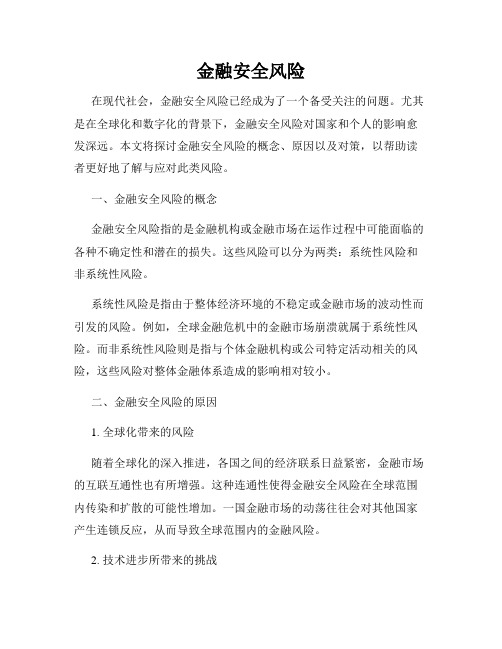 金融安全风险

在现代社会，金融安全风险已经成为了一个备受关注的问题。尤其是在全球化和数字化的背景下，金融安全风险对国家和个人的影响愈发深远。本文将探讨金融安全风险的概念、原因以及对策，以帮助读者更好地了解与应对此类风险。

一、金融安全风险的概念

金融安全风险指的是金融机构或金融市场在运作过程中可能面临的各种不确定性和潜在的损失。这些风险可以分为两类：系统性风险和非系统性风险。

系统性风险是指由于整体经济环境的不稳定或金融市场的波动性而引发的风险。例如，全球金融危机中的金融市场崩溃就属于系统性风险。而非系统性风险则是指与个体金融机构或公司特定活动相关的风险，这些风险对整体金融体系造成的影响相对较小。

二、金融安全风险的原因

1. 全球化带来的风险

随着全球化的深入推进，各国之间的经济联系日益紧密，金融市场的互联互通性也有所增强。这种连通性使得金融安全风险在全球范围内传染和扩散的可能性增加。一国金融市场的动荡往往会对其他国家产生连锁反应，从而导致全球范围内的金融风险。

2. 技术进步所带来的挑战